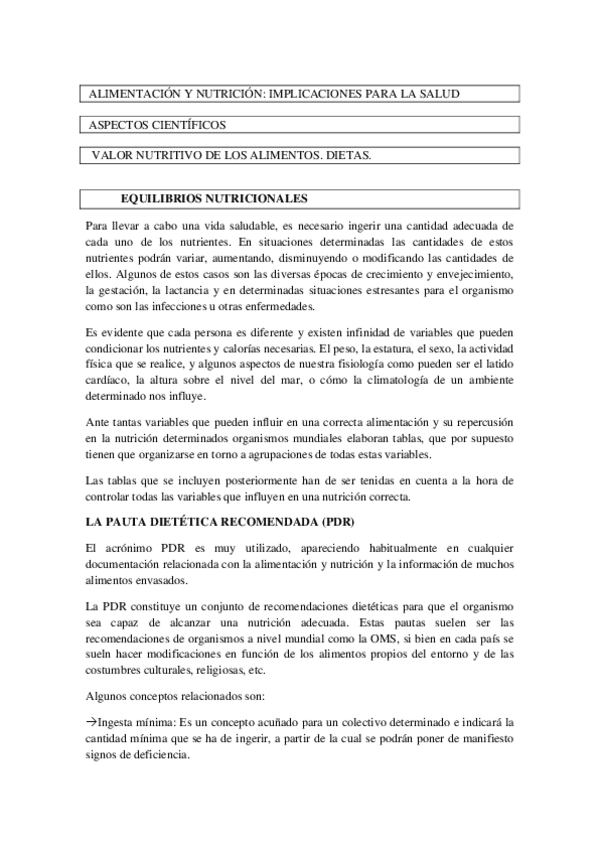 ALIMENTACIÓN Y NUTRICIÓN: IMPLICACIONES PARA LA SALUD

ASPECTOS CIENTÍFICOS

VALOR NUTRITIVO DE LOS ALIMENTOS. DIETAS.

EQUILIBRIOS NUTRICIONALES

Para llevar a cabo una vida saludable, es necesario ingerir una cantidad adecuada de cada uno de los nutrientes. En situaciones determinadas las cantidades de estos nutrientes podrán variar, aumentando, disminuyendo o modificando las cantidades de ellos. Algunos de estos casos son las diversas épocas de crecimiento y envejecimiento, la gestación, la lactancia y en determinadas situaciones estresantes para el organismo como son las infecciones u otras enfermedades.

Es evidente que cada persona es diferente y existen infinidad de variables que pueden condicionar los nutrientes y calorías necesarias. El peso, la estatura, el sexo, la actividad física que se realice, y algunos aspectos de nuestra fisiología como pueden ser el latido cardíaco, la altura sobre el nivel del mar, o cómo la climatología de un ambiente determinado nos influye.

Ante tantas variables que pueden influir en una correcta alimentación y su repercusión en la nutrición determinados organismos mundiales elaboran tablas, que por supuesto tienen que organizarse en torno a agrupaciones de todas estas variables.

Las tablas que se incluyen posteriormente han de ser tenidas en cuenta a la hora de controlar todas las variables que influyen en una nutrición correcta.

LA PAUTA DIETÉTICA RECOMENDADA (PDR)

El acrónimo PDR es muy utilizado, apareciendo habitualmente en cualquier documentación relacionada con la alimentación y nutrición y la información de muchos alimentos envasados.

La PDR constituye un conjunto de recomendaciones dietéticas para que el organismo sea capaz de alcanzar una nutrición adecuada. Estas pautas suelen ser las recomendaciones de organismos a nivel mundial como la OMS, si bien en cada país se sueln hacer modificaciones en función de los alimentos propios del entorno y de las costumbres culturales, religiosas, etc.

Algunos conceptos relacionados son:

→Ingesta mínima: Es un concepto acuñado para un colectivo determinado e indicará la cantidad mínima que se ha de ingerir, a partir de la cual se podrán poner de manifiesto signos de deficiencia.